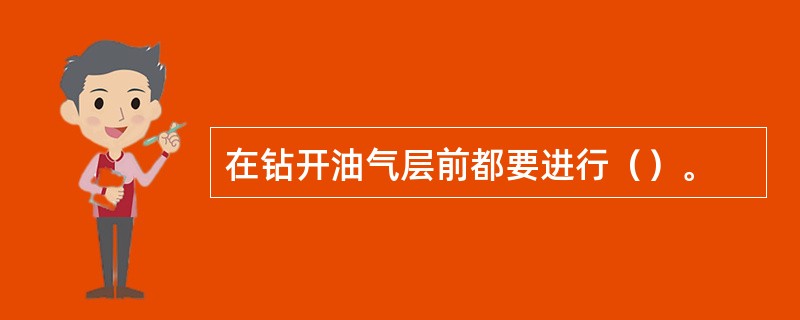 在钻开油气层前都要进行（）。